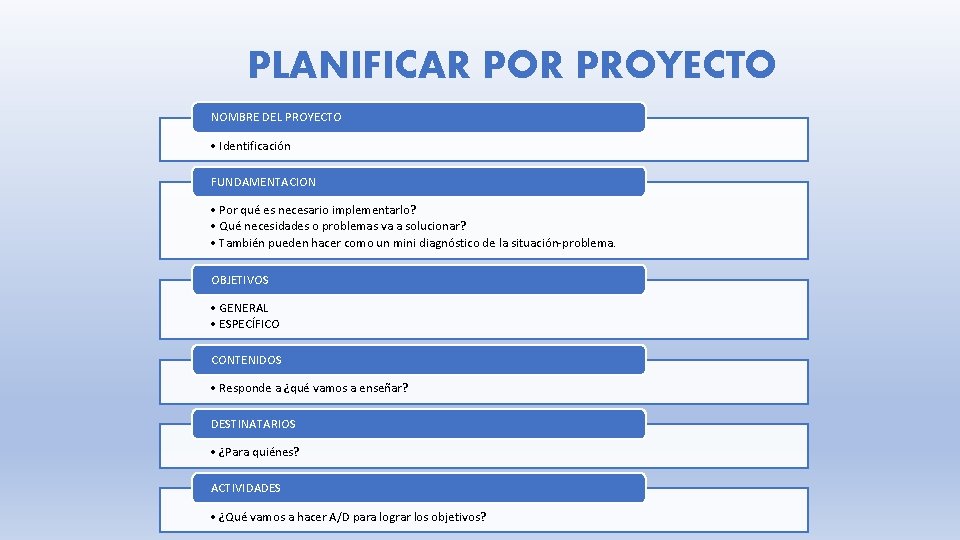 PLANIFICAR POR PROYECTO

NOMBRE DEL PROYECTO

• Identificación

FUNDAMENTACION

• Por qué es necesario implementarlo?
• Qué necesidades o problemas va a solucionar?
• También pueden hacer como un mini diagnóstico de la situación-problema.

OBJETIVOS

• GENERAL
• ESPECÍFICO

CONTENIDOS

• Responde a ¿qué vamos a enseñar?

DESTINATARIOS

• ¿Para quiénes?

ACTIVIDADES

• ¿Qué vamos a hacer A/D para lograr los objetivos?